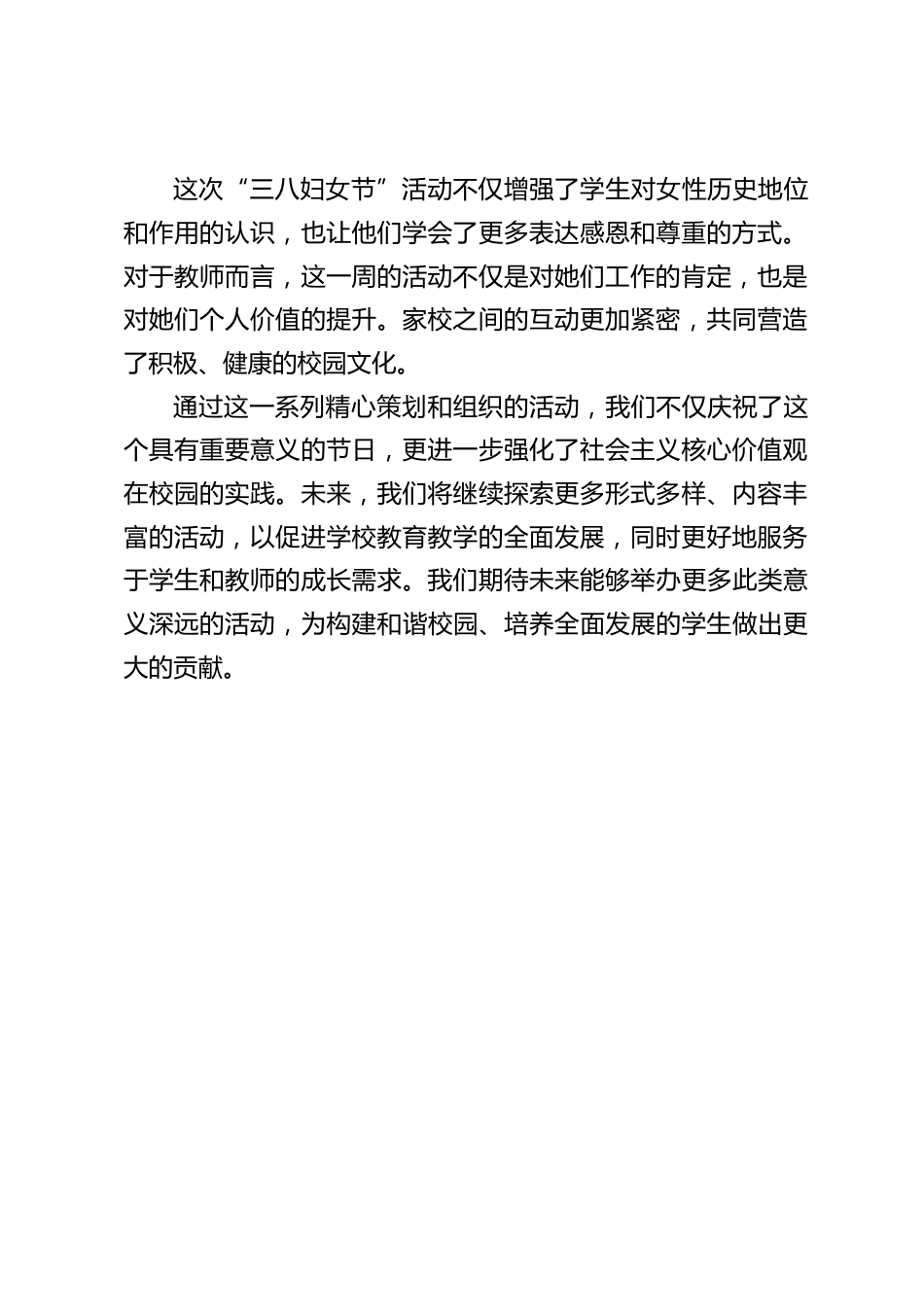 这次“三八妇女节”活动不仅增强了学生对女性历史地位和作用的认识，也让他们学会了更多表达感恩和尊重的方式。对于教师而言，这一周的活动不仅是对她们工作的肯定，也是对她们个人价值的提升。家校之间的互动更加紧密，共同营造了积极、健康的校园文化。

通过这一系列精心策划和组织的活动，我们不仅庆祝了这个具有重要意义的节日，更进一步强化了社会主义核心价值观在校园的实践。未来，我们将继续探索更多形式多样、内容丰富的活动，以促进学校教育教学的全面发展，同时更好地服务于学生和教师的成长需求。我们期待未来能够举办更多此类意义深远的活动，为构建和谐校园、培养全面发展的学生做出更大的贡献。